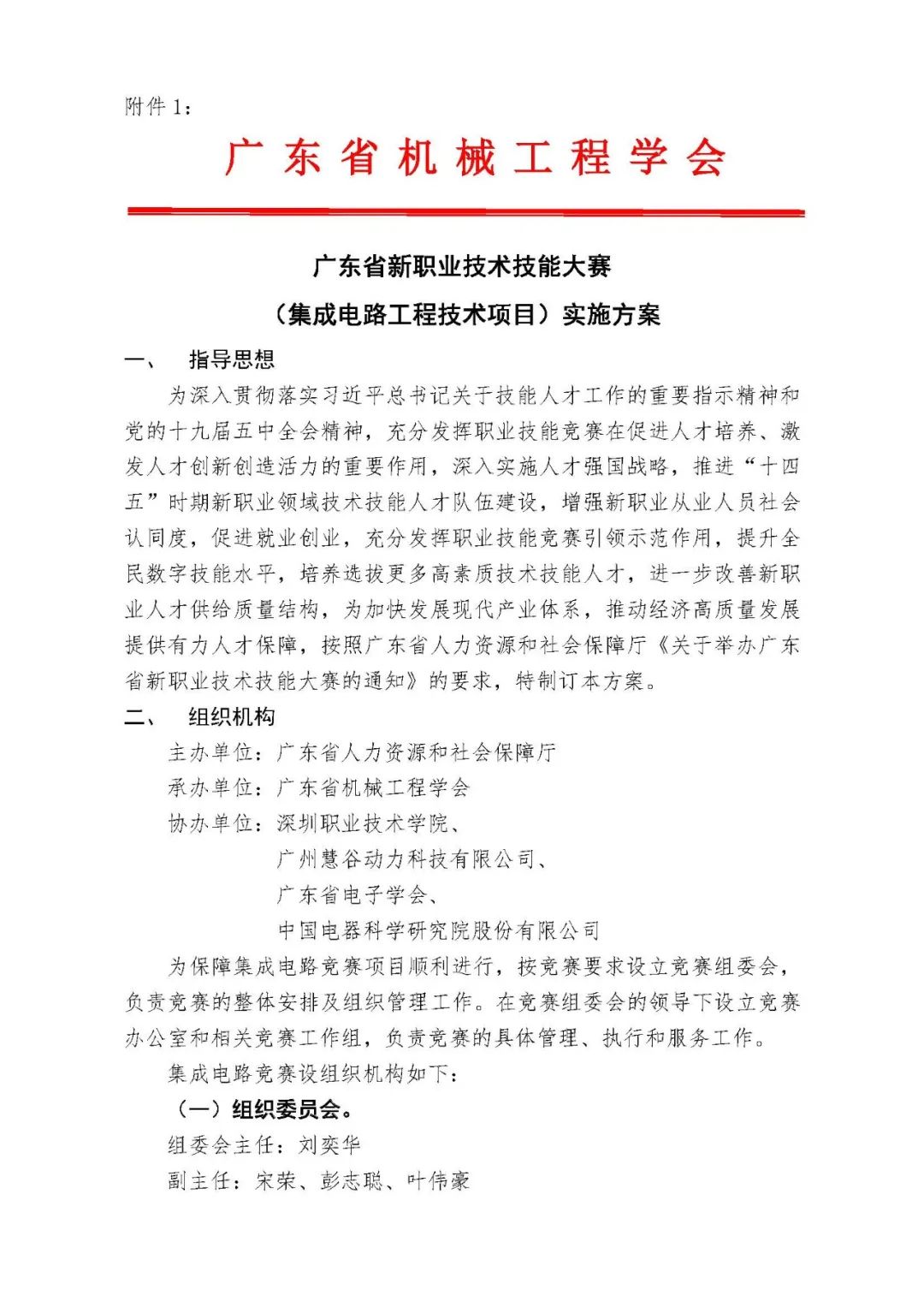 附件 1：

广东省机械工程学会

广东省新职业技术技能大赛
（集成电路工程技术项目）实施方案

一、 指导思想

为深入贯彻落实习近平总书记关于技能人才工作的重要指示精神和党的十九届五中全会精神，充分发挥职业技能竞赛在促进人才培养、激发人才创新创造活力的重要作用，深入实施人才强国战略，推进“十四五”时期新职业领域技术技能人才队伍建设，增强新职业从业人员社会认同度，促进就业创业，充分发挥职业技能竞赛引领示范作用，提升全民数字技能水平，培养选拔更多高素质技术技能人才，进一步改善新职业人才供给质量结构，为加快发展现代产业体系，推动经济高质量发展提供有力人才保障，按照广东省人力资源和社会保障厅《关于举办广东省新职业技术技能大赛的通知》的要求，特制订本方案。

二、 组织机构

主办单位：广东省人力资源和社会保障厅
承办单位：广东省机械工程学会
协办单位：深圳职业技术学院、
广州慧谷动力科技有限公司、
广东省电子学会、
中国电器科学研究院股份有限公司

为保障集成电路竞赛项目顺利进行，按竞赛要求设立竞赛组委会，负责竞赛的整体安排及组织管理工作。在竞赛组委会的领导下设立竞赛办公室和相关竞赛工作组，负责竞赛的具体管理、执行和服务工作。

集成电路竞赛设组织机构如下：

（一）组织委员会。

组委会主任：刘奕华
副主任：宋荣、彭志聪、叶伟豪